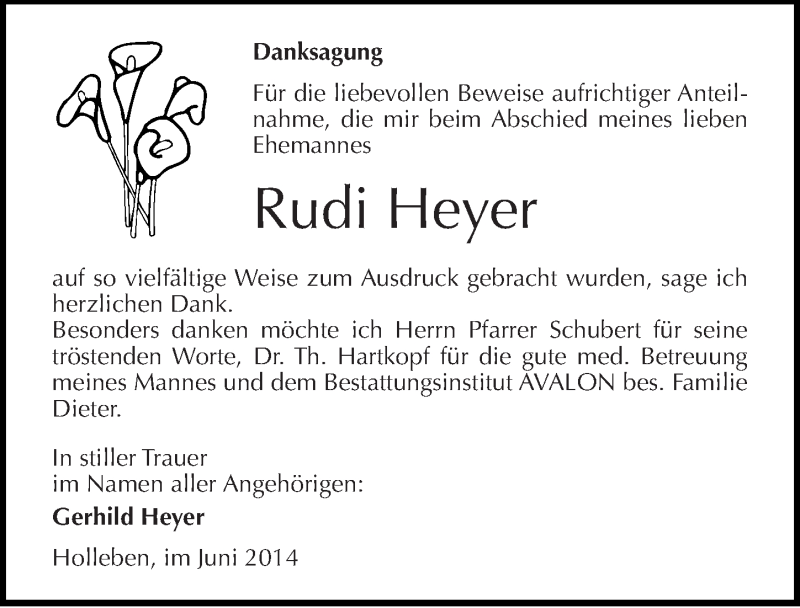 Danksagung

Für die liebevollen Beweise aufrichtiger Anteilnahme, die mir beim Abschied meines lieben Ehemannes

Rudi Heyer

auf so vielfältige Weise zum Ausdruck gebracht wurden, sage ich herzlichen Dank.
Besonders danken möchte ich Herrn Pfarrer Schubert für seine tröstenden Worte, Dr. Th. Hartkopf für die gute med. Betreuung meines Mannes und dem Bestattungsinstitut AVALON bes. Familie Dieter.

In stiller Trauer
im Namen aller Angehörigen:

Gerhild Heyer

Holleben, im Juni 2014